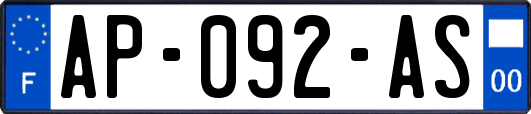 F

AP-092-AS

00